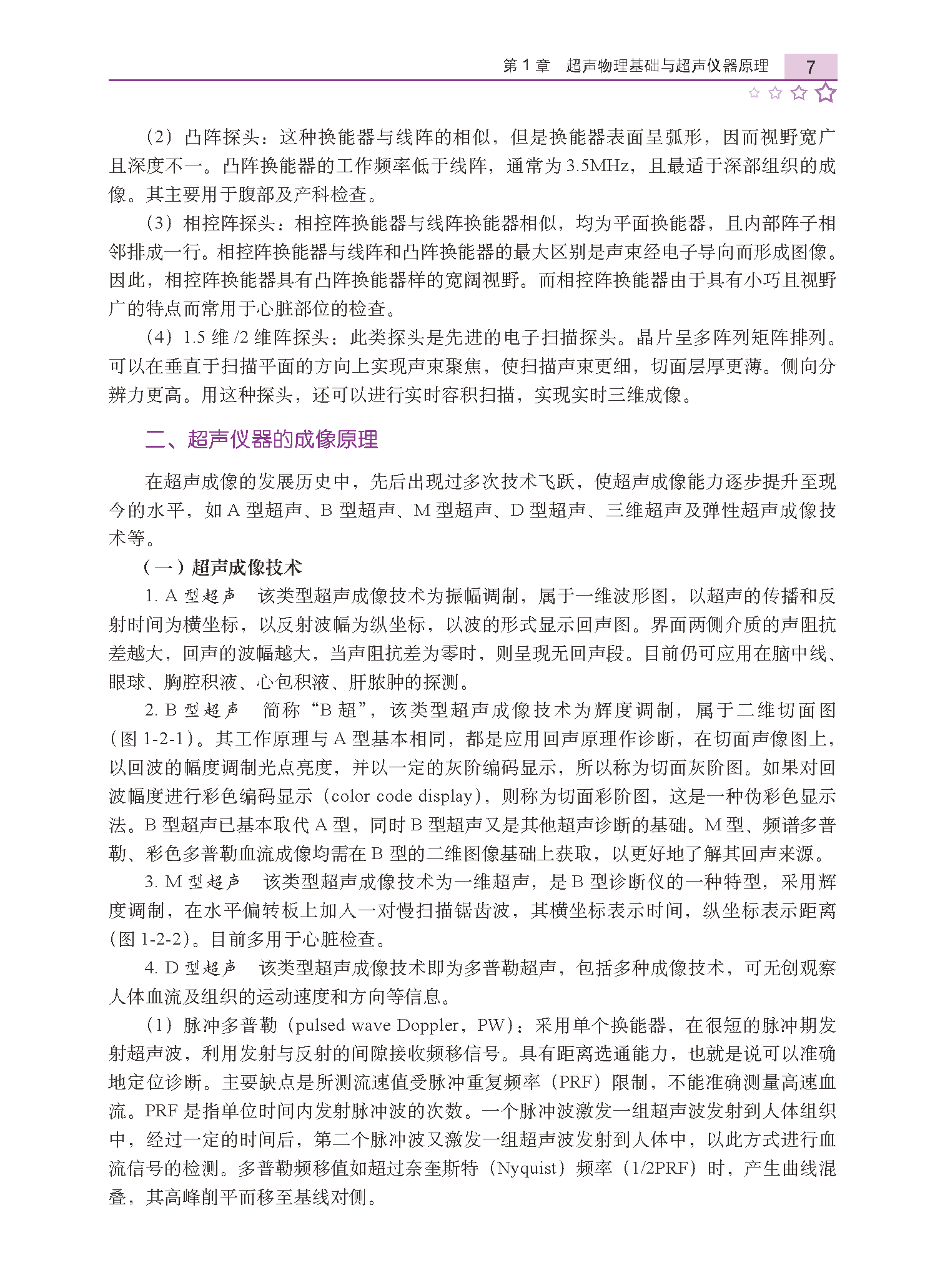 第 1 章　超声物理基础与超声仪器原理　7

（2）凸阵探头：这种换能器与线阵的相似，但是换能器表面呈弧形，因而视野宽广且深度不一。凸阵换能器的工作频率低于线阵，通常为 3.5MHz，且最适于深部组织的成像。其主要用于腹部及产科检查。

（3）相控阵探头：相控阵换能器与线阵换能器相似，均为平面换能器，且内部阵子相邻排成一行。相控阵换能器与线阵和凸阵换能器的最大区别是声束经电子导向而形成图像。因此，相控阵换能器具有凸阵换能器样的宽阔视野。而相控阵换能器由于具有小巧且视野广的特点而常用于心脏部位的检查。

（4）1.5 维 /2 维阵探头：此类探头是先进的电子扫描探头。晶片呈多阵列矩阵排列。可以在垂直于扫描平面的方向上实现声束聚焦，使扫描声束更细，切面层厚更薄。侧向分辨力更高。用这种探头，还可以进行实时容积扫描，实现实时三维成像。

二、超声仪器的成像原理

在超声成像的发展历史中，先后出现过多次技术飞跃，使超声成像能力逐步提升至现今的水平，如 A 型超声、B 型超声、M 型超声、D 型超声、三维超声及弹性超声成像技术等。

（一）超声成像技术

1. A 型超声　该类型超声成像技术为振幅调制，属于一维波形图，以超声的传播和反射时间为横坐标，以反射波幅为纵坐标，以波的形式显示回声图。界面两侧介质的声阻抗差越大，回声的波幅越大，当声阻抗差为零时，则呈现无回声段。目前仍可应用在脑中线、眼球、胸腔积液、心包积液、肝脓肿的探测。

2. B 型超声　简称“B 超”，该类型超声成像技术为辉度调制，属于二维切面图（图 1-2-1）。其工作原理与 A 型基本相同，都是应用回声原理作诊断，在切面声像图上，以回波的幅度调制光点亮度，并以一定的灰阶编码显示，所以称为切面灰阶图。如果对回波幅度进行彩色编码显示（color code display），则称为切面彩阶图，这是一种伪彩色显示法。B 型超声已基本取代 A 型，同时 B 型超声又是其他超声诊断的基础。M 型、频谱多普勒、彩色多普勒血流成像均需在 B 型的二维图像基础上获取，以更好地了解其回声来源。

3. M 型超声　该类型超声成像技术为一维超声，是 B 型诊断仪的一种特型，采用辉度调制，在水平偏转板上加入一对慢扫描锯齿波，其横坐标表示时间，纵坐标表示距离（图 1-2-2）。目前多用于心脏检查。

4. D 型超声　该类型超声成像技术即为多普勒超声，包括多种成像技术，可无创观察人体血流及组织的运动速度和方向等信息。

（1）脉冲多普勒（pulsed wave Doppler，PW）：采用单个换能器，在很短的脉冲期发射超声波，利用发射与反射的间隙接收频移信号。具有距离选通能力，也就是说可以准确地定位诊断。主要缺点是所测流速值受脉冲重复频率（PRF）限制，不能准确测量高速血流。PRF 是指单位时间内发射脉冲波的次数。一个脉冲波激发一组超声波发射到人体组织中，经过一定的时间后，第二个脉冲波又激发一组超声波发射到人体中，以此方式进行血流信号的检测。多普勒频移值如超过奈奎斯特（Nyquist）频率（1/2PRF）时，产生曲线混叠，其高峰削平而移至基线对侧。